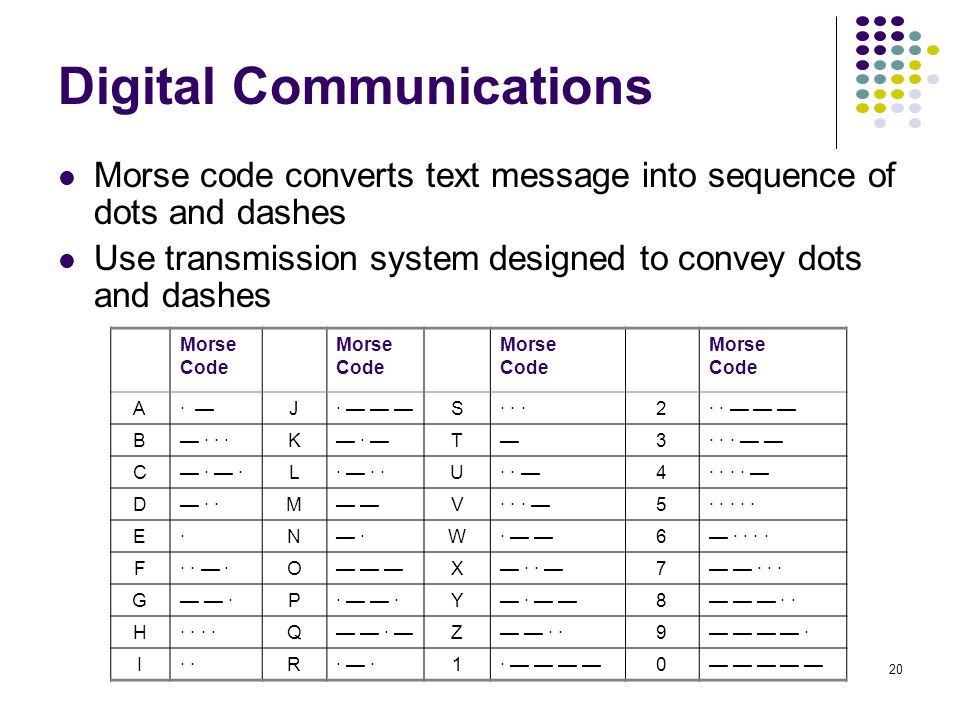 Digital Communications

- Morse code converts text message into sequence of dots and dashes
- Use transmission system designed to convey dots and dashes

| | Morse Code | | Morse Code | | Morse Code | | Morse Code |
|---|---|---|---|---|---|---|---|
| A | · — | J | · — — — | S | · · · | 2 | · · — — — |
| B | — · · · | K | — · — | T | — | 3 | · · · — — |
| C | — · — · | L | · — · · | U | · · — | 4 | · · · · — |
| D | — · · | M | — — | V | · · · — | 5 | · · · · · |
| E | · | N | — · | W | · — — | 6 | — · · · · |
| F | · · — · | O | — — — | X | — · · — | 7 | — — · · · |
| G | — — · | P | · — — · | Y | — · — — | 8 | — — — · · |
| H | · · · · | Q | — — · — | Z | — — · · | 9 | — — — — · |
| I | · · | R | · — · | 1 | · — — — — | 0 | — — — — — |

20